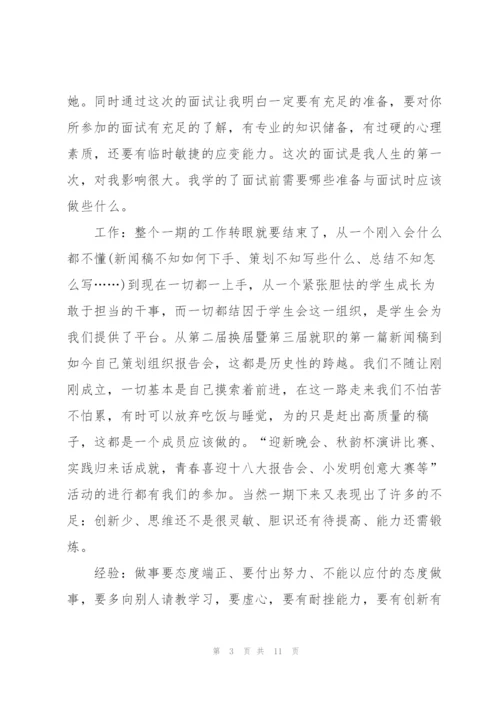 她。同时通过这次的面试让我明白一定要有充足的准备，要对你所参加的面试有充足的了解，有专业的知识储备，有过硬的心理素质，还要有临时敏捷的应变能力。这次的面试是我人生的第一次，对我影响很大。我学的了面试前需要哪些准备与面试时应该做些什么。

工作：整个一期的工作转眼就要结束了，从一个刚入会什么都不懂(新闻稿不知如何下手、策划不知写些什么、总结不知怎么写……)到现在一切都一上手，从一个紧张胆怯的学生成长为敢于担当的干事，而一切都结因于学生会这一组织，是学生会为我们提供了平台。从第二届换届暨第三届就职的第一篇新闻稿到如今自己策划组织报告会，这都是历史性的跨越。我们不随让刚刚成立，一切基本是自己摸索着前进，在这一路走来我们不怕苦不怕累，有时可以放弃吃饭与睡觉，为的只是赶出高质量的稿子，这都是一个成员应该做的。“迎新晚会、秋韵杯演讲比赛、实践归来话成就，青春喜迎十八大报告会、小发明创意大赛等”活动的进行都有我们的参加。当然一期下来又表现出了许多的不足：创新少、思维还不是很灵敏、胆识还有待提高、能力还需锻炼。

经验：做事要态度端正、要付出努力、不能以应付的态度做事，要多向别人请教学习，要虚心，要有耐挫能力，要有创新有

第 3 页 共 11 页